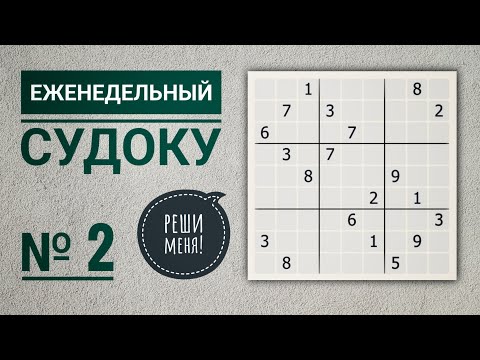 ЕЖЕНЕДЕЛЬНЫЙ
СУДОКУ
№ 2

РЕШИ МЕНЯ!

|   |   |   |   |   |   |   |   |   |
|---|---|---|---|---|---|---|---|---|
|   |   | 1 |   |   |   |   | 8 |   |
|   | 7 |   | 3 |   |   |   |   | 2 |
| 6 |   |   |   | 7 |   |   |   |   |
|   | 3 |   | 7 |   |   |   |   |   |
|   |   | 8 |   |   |   | 9 |   |   |
|   |   |   |   |   | 2 |   | 1 |   |
|   |   |   |   | 6 |   |   |   | 3 |
| 3 |   |   |   |   | 1 |   | 9 |   |
|   | 8 |   |   |   |   | 5 |   |   |